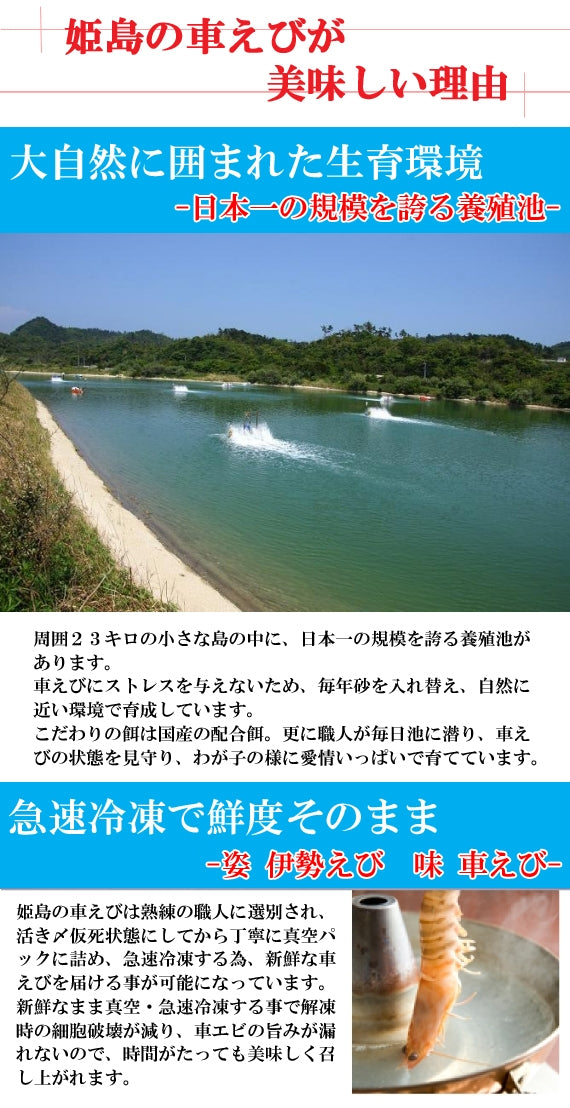 姫島の車えびが
美味しい理由

大自然に囲まれた生育環境
-日本一の規模を誇る養殖池-

周囲２３キロの小さな島の中に、日本一の規模を誇る養殖池があります。
車えびにストレスを与えないため、毎年砂を入れ替え、自然に近い環境で育成しています。
こだわりの餌は国産の配合餌。更に職人が毎日池に潜り、車えびの状態を見守り、わが子の様に愛情いっぱいで育てています。

急速冷凍で鮮度そのまま
-姿 伊勢えび　味 車えび-

姫島の車えびは熟練の職人に選別され、活き〆仮死状態にしてから丁寧に真空パックに詰め、急速冷凍する為、新鮮な車えびを届ける事が可能になっています。
新鮮なまま真空・急速冷凍する事で解凍時の細胞破壊が減り、車エビの旨みが漏れないので、時間がたっても美味しく召し上がれます。